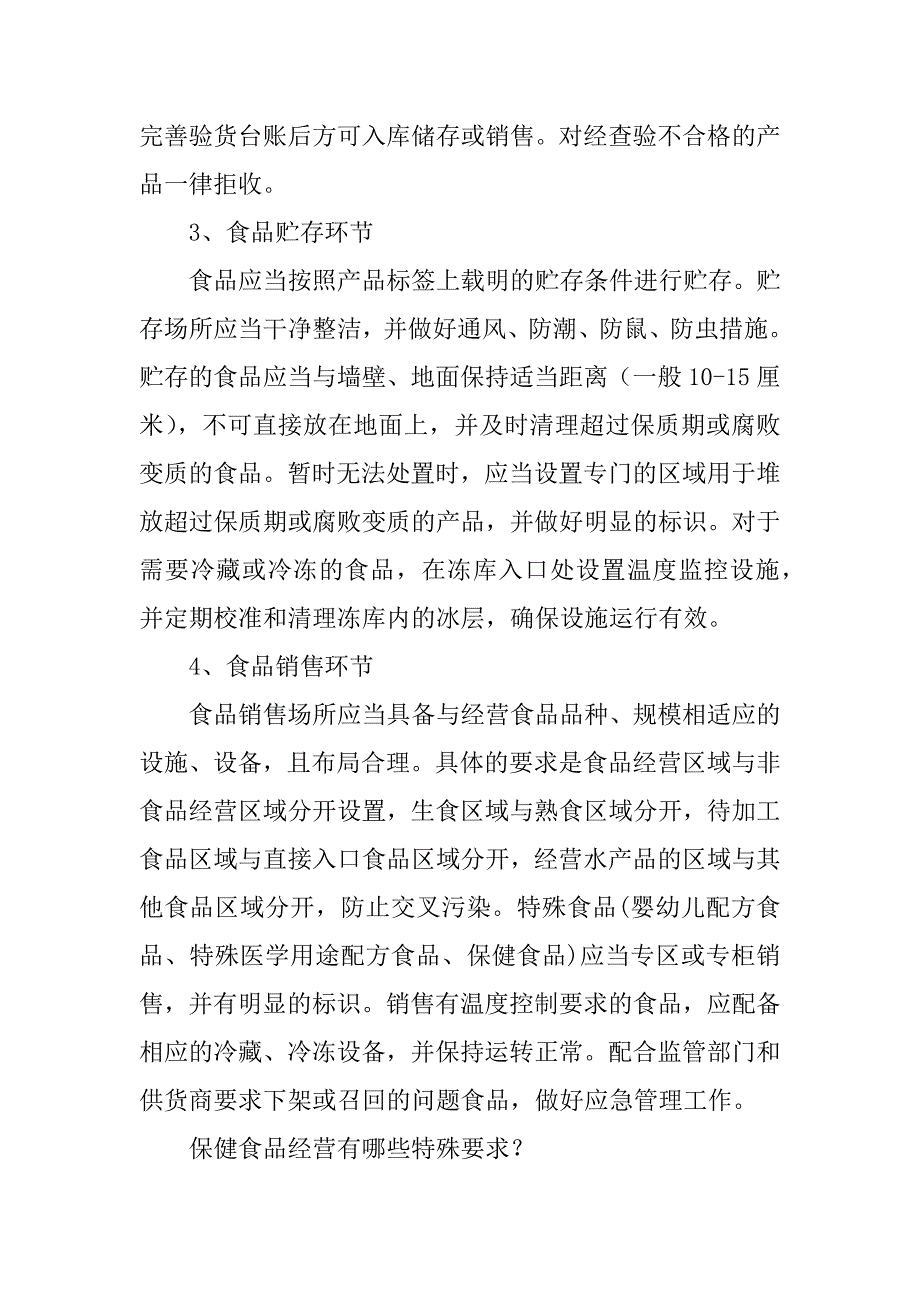 完善验货台账后方可入库储存或销售。对经查验不合格的产品一律拒收。

3、食品贮存环节

食品应当按照产品标签上载明的贮存条件进行贮存。贮存场所应当干净整洁，并做好通风、防潮、防鼠、防虫措施。贮存的食品应当与墙壁、地面保持适当距离（一般 10-15 厘米），不可直接放在地面上，并及时清理超过保质期或腐败变质的食品。暂时无法处置时，应当设置专门的区域用于堆放超过保质期或腐败变质的产品，并做好明显的标识。对于需要冷藏或冷冻的食品，在冻库入口处设置温度监控设施，并定期校准和清理冻库内的冰层，确保设施运行有效。

4、食品销售环节

食品销售场所应当具备与经营食品品种、规模相适应的设施、设备，且布局合理。具体的要求是食品经营区域与非食品经营区域分开设置，生食区域与熟食区域分开，待加工食品区域与直接入口食品区域分开，经营水产品的区域与其他食品区域分开，防止交叉污染。特殊食品(婴幼儿配方食品、特殊医学用途配方食品、保健食品)应当专区或专柜销售，并有明显的标识。销售有温度控制要求的食品，应配备相应的冷藏、冷冻设备，并保持运转正常。配合监管部门和供货商要求下架或召回的问题食品，做好应急管理工作。

保健食品经营有哪些特殊要求？